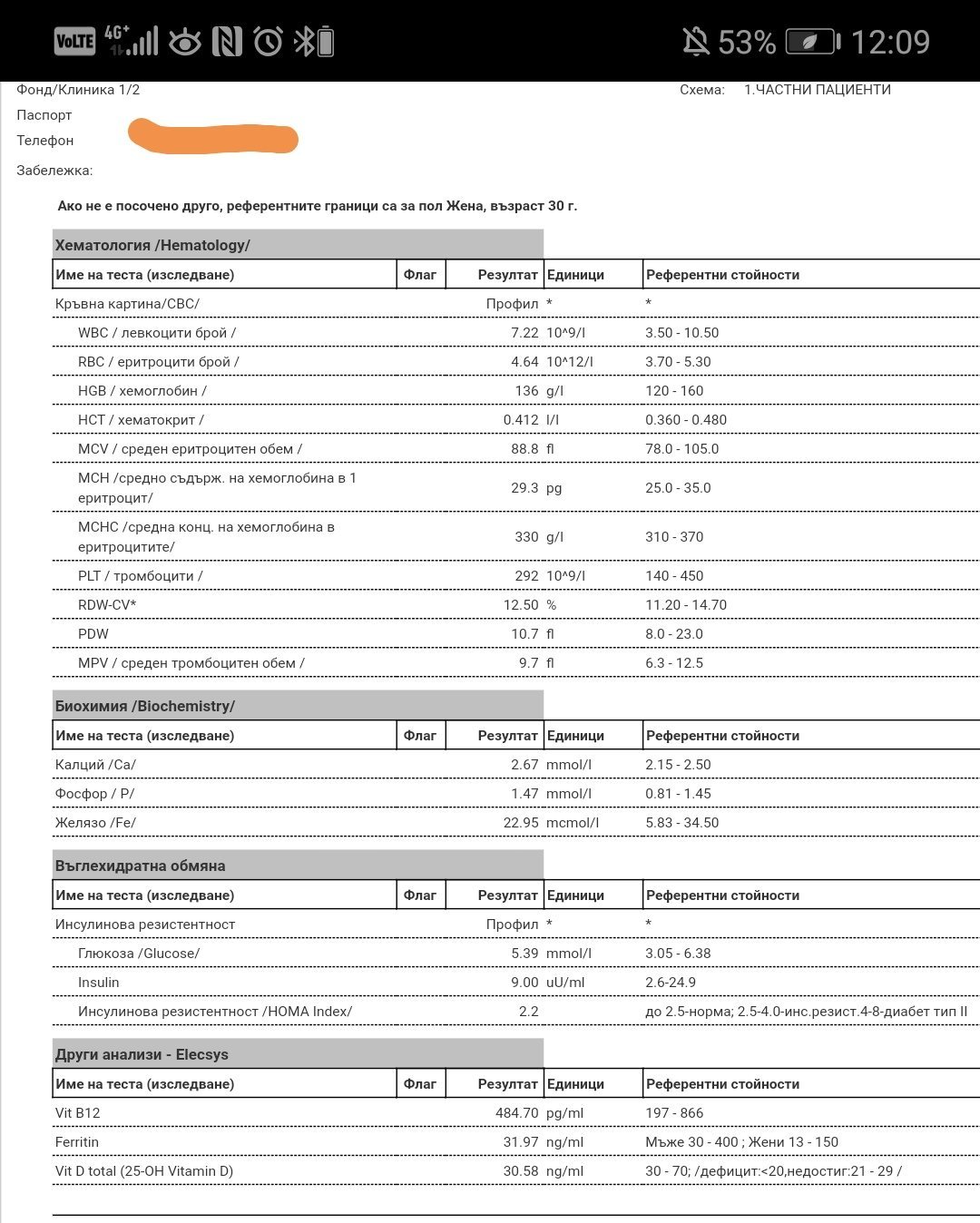 VoLTE 4G+ 53% 12:09

Фонд/Клиника 1/2

Схема: 1.ЧАСТНИ ПАЦИЕНТИ

Паспорт

Телефон

Забележка:

Ако не е посочено друго, референтните граници са за пол Жена, възраст 30 г.

Хематология /Hematology/

| Име на теста (изследване) | Флаг | Резултат | Единици | Референтни стойности |
|---|---|---|---|---|
| Кръвна картина/CBC/ | | Профил | * | * |
| WBC / левкоцити брой / | | 7.22 | 10^9/l | 3.50 - 10.50 |
| RBC / еритроцити брой / | | 4.64 | 10^12/l | 3.70 - 5.30 |
| HGB / хемоглобин / | | 136 | g/l | 120 - 160 |
| HCT / хематокрит / | | 0.412 | l/l | 0.360 - 0.480 |
| MCV / среден еритроцитен обем / | | 88.8 | fl | 78.0 - 105.0 |
| MCH /средно съдърж. на хемоглобина в 1 еритроцит/ | | 29.3 | pg | 25.0 - 35.0 |
| MCHC /средна конц. на хемоглобина в еритроцитите/ | | 330 | g/l | 310 - 370 |
| PLT / тромбоцити / | | 292 | 10^9/l | 140 - 450 |
| RDW-CV* | | 12.50 | % | 11.20 - 14.70 |
| PDW | | 10.7 | fl | 8.0 - 23.0 |
| MPV / среден тромбоцитен обем / | | 9.7 | fl | 6.3 - 12.5 |

Биохимия /Biochemistry/

| Име на теста (изследване) | Флаг | Резултат | Единици | Референтни стойности |
|---|---|---|---|---|
| Калций /Ca/ | | 2.67 | mmol/l | 2.15 - 2.50 |
| Фосфор / P/ | | 1.47 | mmol/l | 0.81 - 1.45 |
| Желязо /Fe/ | | 22.95 | mcmol/l | 5.83 - 34.50 |

Въглехидратна обмяна

| Име на теста (изследване) | Флаг | Резултат | Единици | Референтни стойности |
|---|---|---|---|---|
| Инсулинова резистентност | | Профил | * | * |
| Глюкоза /Glucose/ | | 5.39 | mmol/l | 3.05 - 6.38 |
| Insulin | | 9.00 | uU/ml | 2.6-24.9 |
| Инсулинова резистентност /HOMA Index/ | | 2.2 | | до 2.5-норма; 2.5-4.0-инс.резист.4-8-диабет тип II |

Други анализи - Elecsys

| Име на теста (изследване) | Флаг | Резултат | Единици | Референтни стойности |
|---|---|---|---|---|
| Vit B12 | | 484.70 | pg/ml | 197 - 866 |
| Ferritin | | 31.97 | ng/ml | Мъже 30 - 400 ; Жени 13 - 150 |
| Vit D total (25-OH Vitamin D) | | 30.58 | ng/ml | 30 - 70; /дефицит:<20,недостиг:21 - 29 / |